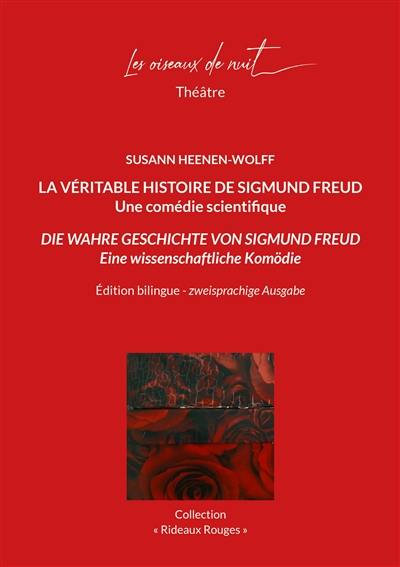 Les oiseaux de nuit

Théâtre

SUSANN HEENEN-WOLFF

LA VÉRITABLE HISTOIRE DE SIGMUND FREUD
Une comédie scientifique

DIE WAHRE GESCHICHTE VON SIGMUND FREUD
Eine wissenschaftliche Komödie

Édition bilingue - zweisprachige Ausgabe

Collection
« Rideaux Rouges »